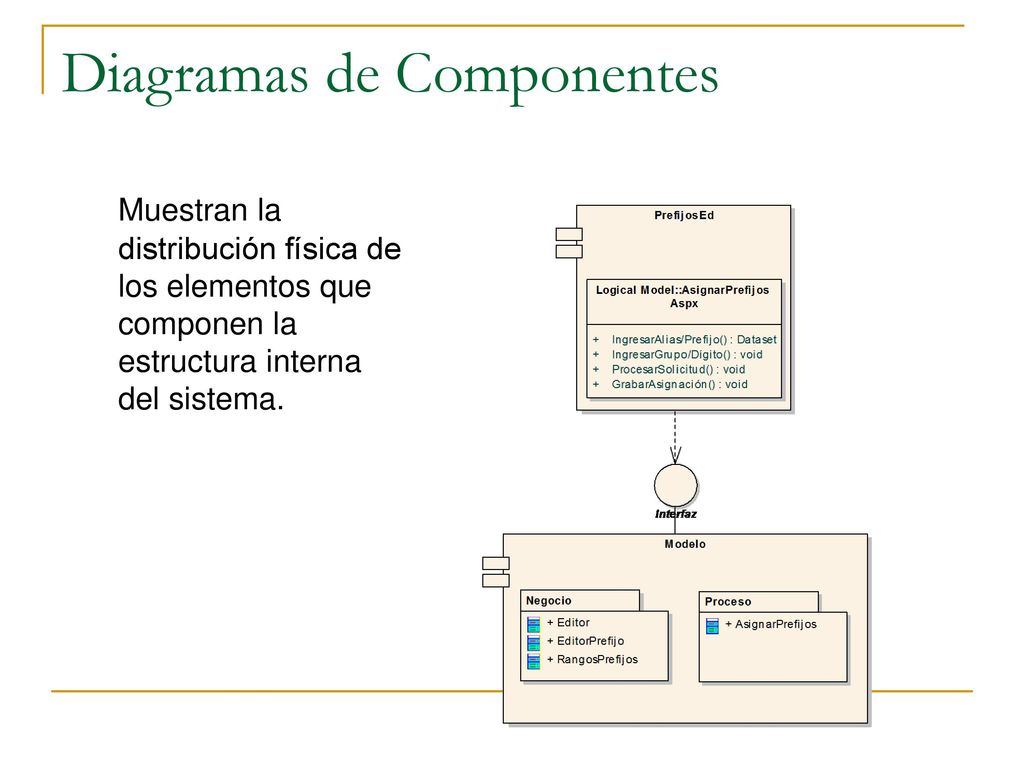 Diagramas de Componentes

Muestran la distribución física de los elementos que componen la estructura interna del sistema.

PrefijosEd

Logical Model::AsignarPrefijos Aspx

+ IngresarAlias/Prefijo() : Dataset
+ IngresarGrupo/Digito() : void
+ ProcesarSolicitud() : void
+ GrabarAsignación() : void

Interfaz

Modelo

Negocio
+ Editor
+ EditorPrefijo
+ RangosPrefijos

Proceso
+ AsignarPrefijos